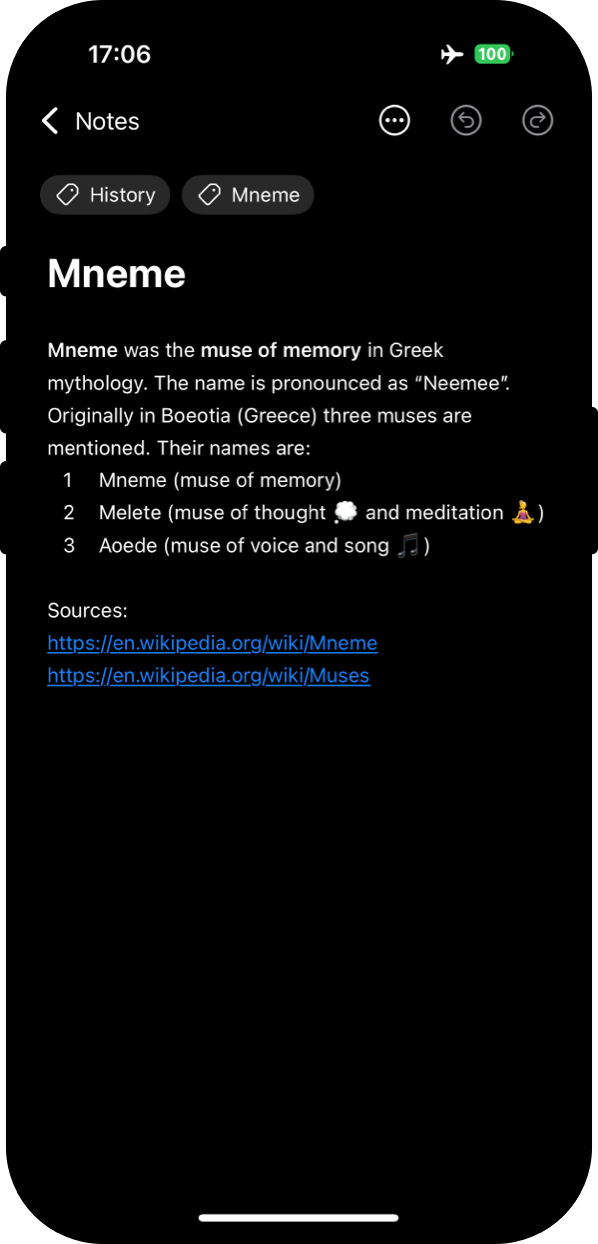 17:06

100

Notes

History

Mneme

Mneme

Mneme was the muse of memory in Greek mythology. The name is pronounced as “Neemee”. Originally in Boeotia (Greece) three muses are mentioned. Their names are:
1 Mneme (muse of memory)
2 Melete (muse of thought 💭 and meditation 🧘)
3 Aoede (muse of voice and song 🎵)

Sources:
https://en.wikipedia.org/wiki/Mneme
https://en.wikipedia.org/wiki/Muses